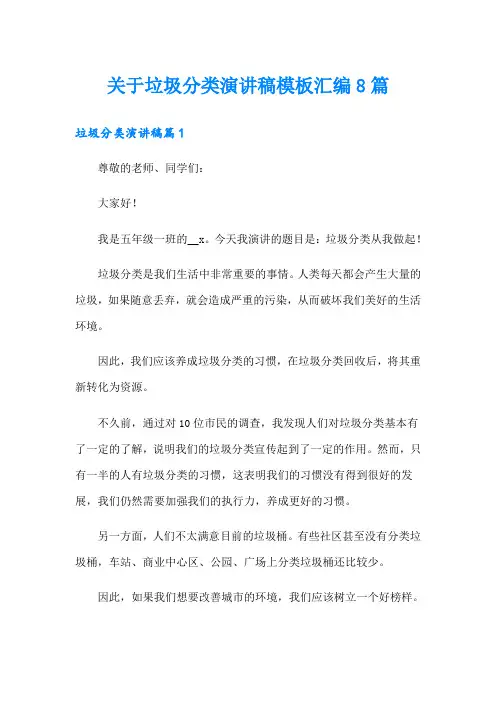 关于垃圾分类演讲稿模板汇编8篇

垃圾分类演讲稿篇1

尊敬的老师、同学们：

大家好！

我是五年级一班的__x。今天我演讲的题目是：垃圾分类从我做起！

垃圾分类是我们生活中非常重要的事情。人类每天都会产生大量的垃圾，如果随意丢弃，就会造成严重的污染，从而破坏我们美好的生活环境。

因此，我们应该养成垃圾分类的习惯，在垃圾分类回收后，将其重新转化为资源。

不久前，通过对10位市民的调查，我发现人们对垃圾分类基本有了一定的了解，说明我们的垃圾分类宣传起到了一定的作用。然而，只有一半的人有垃圾分类的习惯，这表明我们的习惯没有得到很好的发展，我们仍然需要加强我们的执行力，养成更好的习惯。

另一方面，人们不太满意目前的垃圾桶。有些社区甚至没有分类垃圾桶，车站、商业中心区、公园、广场上分类垃圾桶还比较少。

因此，如果我们想要改善城市的环境，我们应该树立一个好榜样。